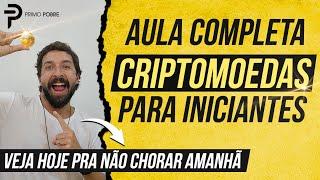 PRIMO POBRE

AULA COMPLETA
CRIPTOMOEDAS
PARA INICIANTES

VEJA HOJE PRA NÃO CHORAR AMANHÃ